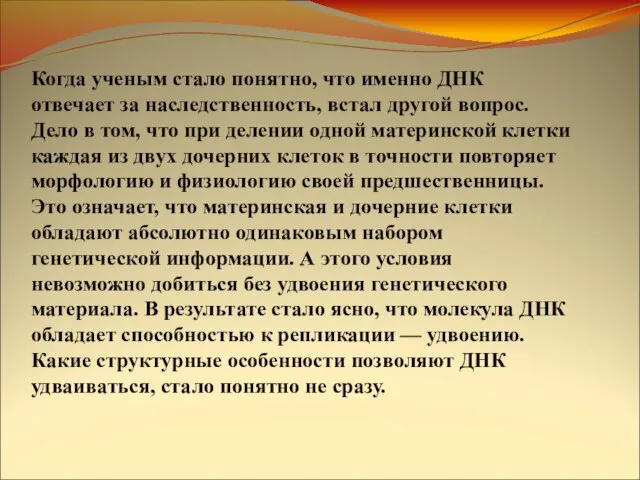 Когда ученым стало понятно, что именно ДНК отвечает за наследственность, встал другой вопрос. Дело в том, что при делении одной материнской клетки каждая из двух дочерних клеток в точности повторяет морфологию и физиологию своей предшественницы. Это означает, что материнская и дочерние клетки обладают абсолютно одинаковым набором генетической информации. А этого условия невозможно добиться без удвоения генетического материала. В результате стало ясно, что молекула ДНК обладает способностью к репликации — удвоению. Какие структурные особенности позволяют ДНК удваиваться, стало понятно не сразу.